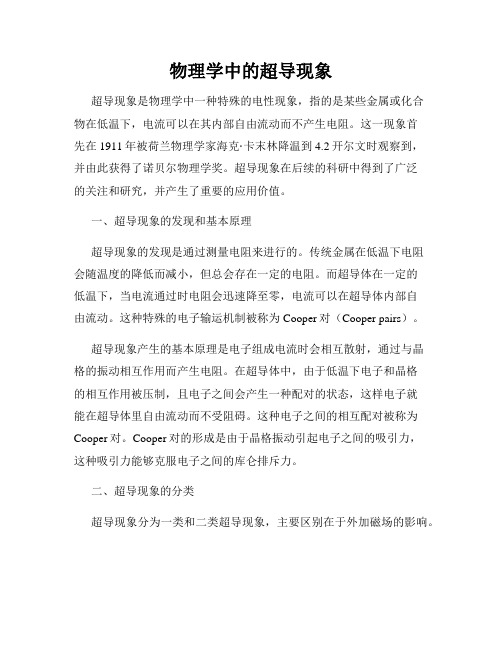 物理学中的超导现象

超导现象是物理学中一种特殊的电性现象，指的是某些金属或化合物在低温下，电流可以在其内部自由流动而不产生电阻。这一现象首先在 1911 年被荷兰物理学家海克·卡末林降温到 4.2 开尔文时观察到，并由此获得了诺贝尔物理学奖。超导现象在后续的科研中得到了广泛的关注和研究，并产生了重要的应用价值。

一、超导现象的发现和基本原理

超导现象的发现是通过测量电阻来进行的。传统金属在低温下电阻会随温度的降低而减小，但总会存在一定的电阻。而超导体在一定的低温下，当电流通过时电阻会迅速降至零，电流可以在超导体内部自由流动。这种特殊的电子输运机制被称为 Cooper 对（Cooper pairs）。

超导现象产生的基本原理是电子组成电流时会相互散射，通过与晶格的振动相互作用而产生电阻。在超导体中，由于低温下电子和晶格的相互作用被压制，且电子之间会产生一种配对的状态，这样电子就能在超导体里自由流动而不受阻碍。这种电子之间的相互配对被称为 Cooper 对。Cooper 对的形成是由于晶格振动引起电子之间的吸引力，这种吸引力能够克服电子之间的库仑排斥力。

二、超导现象的分类

超导现象分为一类和二类超导现象，主要区别在于外加磁场的影响。